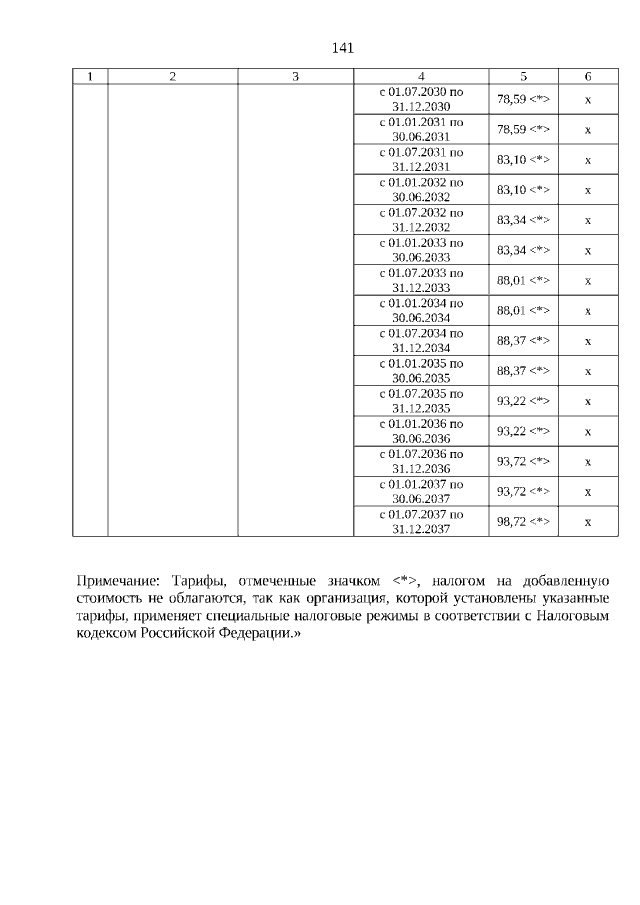 141

| 1 | 2 | 3 | 4 | 5 | 6 |
|---|---|---|---|---|---|
| | | | с 01.07.2030 по 31.12.2030 | 78,59 <*> | х |
| | | | с 01.01.2031 по 30.06.2031 | 78,59 <*> | х |
| | | | с 01.07.2031 по 31.12.2031 | 83,10 <*> | х |
| | | | с 01.01.2032 по 30.06.2032 | 83,10 <*> | х |
| | | | с 01.07.2032 по 31.12.2032 | 83,34 <*> | х |
| | | | с 01.01.2033 по 30.06.2033 | 83,34 <*> | х |
| | | | с 01.07.2033 по 31.12.2033 | 88,01 <*> | х |
| | | | с 01.01.2034 по 30.06.2034 | 88,01 <*> | х |
| | | | с 01.07.2034 по 31.12.2034 | 88,37 <*> | х |
| | | | с 01.01.2035 по 30.06.2035 | 88,37 <*> | х |
| | | | с 01.07.2035 по 31.12.2035 | 93,22 <*> | х |
| | | | с 01.01.2036 по 30.06.2036 | 93,22 <*> | х |
| | | | с 01.07.2036 по 31.12.2036 | 93,72 <*> | х |
| | | | с 01.01.2037 по 30.06.2037 | 93,72 <*> | х |
| | | | с 01.07.2037 по 31.12.2037 | 98,72 <*> | х |

Примечание: Тарифы, отмеченные значком <*>, налогом на добавленную стоимость не облагаются, так как организация, которой установлены указанные тарифы, применяет специальные налоговые режимы в соответствии с Налоговым кодексом Российской Федерации.»